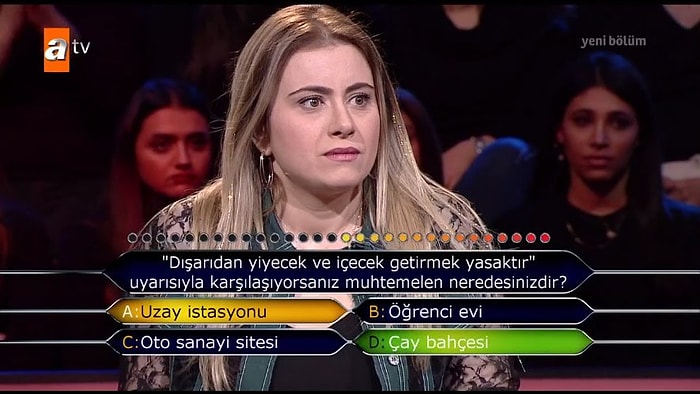 atv

yeni bölüm

"Dışarıdan yiyecek ve içecek getirmek yasaktır" uyarısıyla karşılaşıyorsanız muhtemelen neredesinizdir?

A: Uzay istasyonu
B: Öğrenci evi
C: Oto sanayi sitesi
D: Çay bahçesi